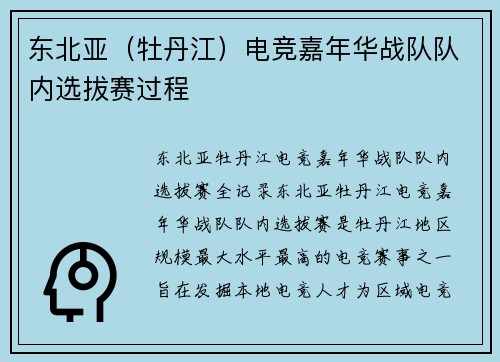 东北亚（牡丹江）电竞嘉年华战队队内选拔赛过程

东北亚牡丹江电竞嘉年华战队队内选拔赛全记录东北亚牡丹江电竞嘉年华战队队内选拔赛是牡丹江地区规模最大水平最高的电竞赛事之一旨在发掘本地电竞人才为区域电竞